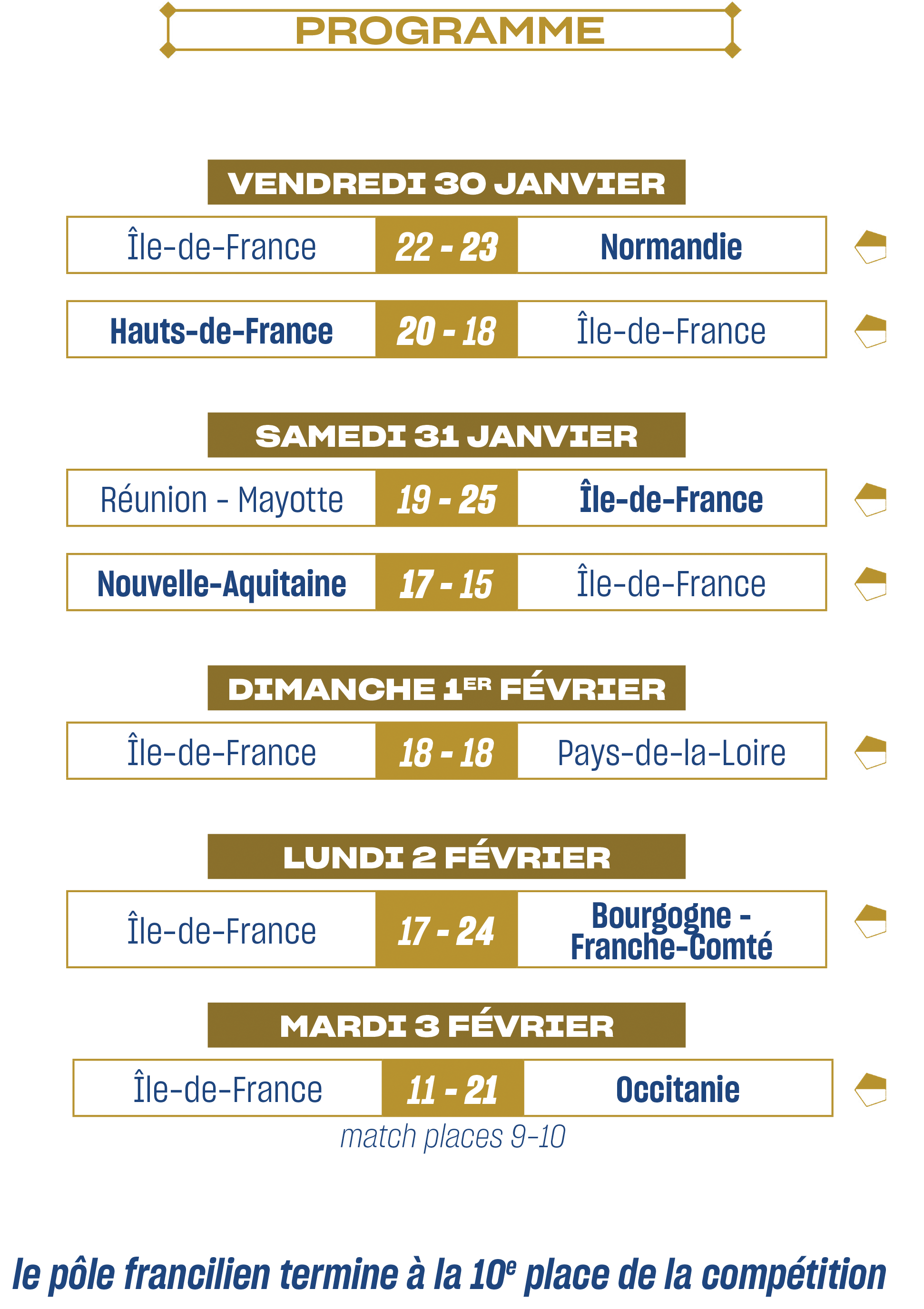 PROGRAMME

VENDREDI 30 JANVIER

Île-de-France 22 - 23 Normandie

Hauts-de-France 20 - 18 Île-de-France

SAMEDI 31 JANVIER

Réunion - Mayotte 19 - 25 Île-de-France

Nouvelle-Aquitaine 17 - 15 Île-de-France

DIMANCHE 1ER FÉVRIER

Île-de-France 18 - 18 Pays-de-la-Loire

LUNDI 2 FÉVRIER

Île-de-France 17 - 24 Bourgogne - Franche-Comté

MARDI 3 FÉVRIER

Île-de-France 11 - 21 Occitanie

match places 9-10

le pôle francilien termine à la 10e place de la compétition